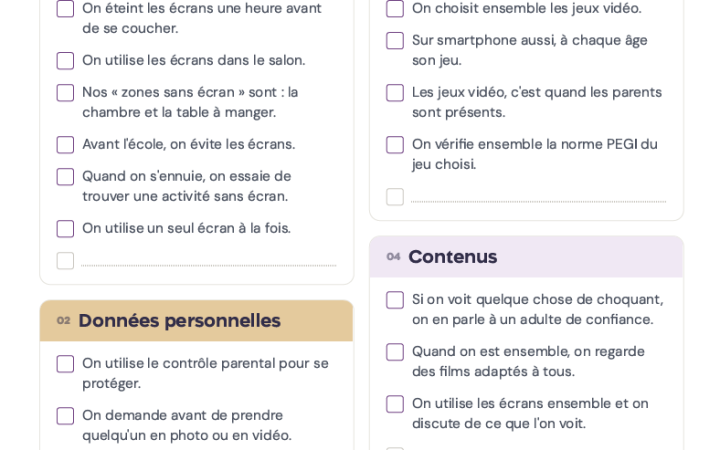 On éteint les écrans une heure avant de se coucher.

On utilise les écrans dans le salon.

Nos « zones sans écran » sont : la chambre et la table à manger.

Avant l'école, on évite les écrans.

Quand on s'ennuie, on essaie de trouver une activité sans écran.

On utilise un seul écran à la fois.

02 Données personnelles

On utilise le contrôle parental pour se protéger.

On demande avant de prendre quelqu'un en photo ou en vidéo.

On choisit ensemble les jeux vidéo.

Sur smartphone aussi, à chaque âge son jeu.

Les jeux vidéo, c'est quand les parents sont présents.

On vérifie ensemble la norme PEGI du jeu choisi.

04 Contenus

Si on voit quelque chose de choquant, on en parle à un adulte de confiance.

Quand on est ensemble, on regarde des films adaptés à tous.

On utilise les écrans ensemble et on discute de ce que l'on voit.